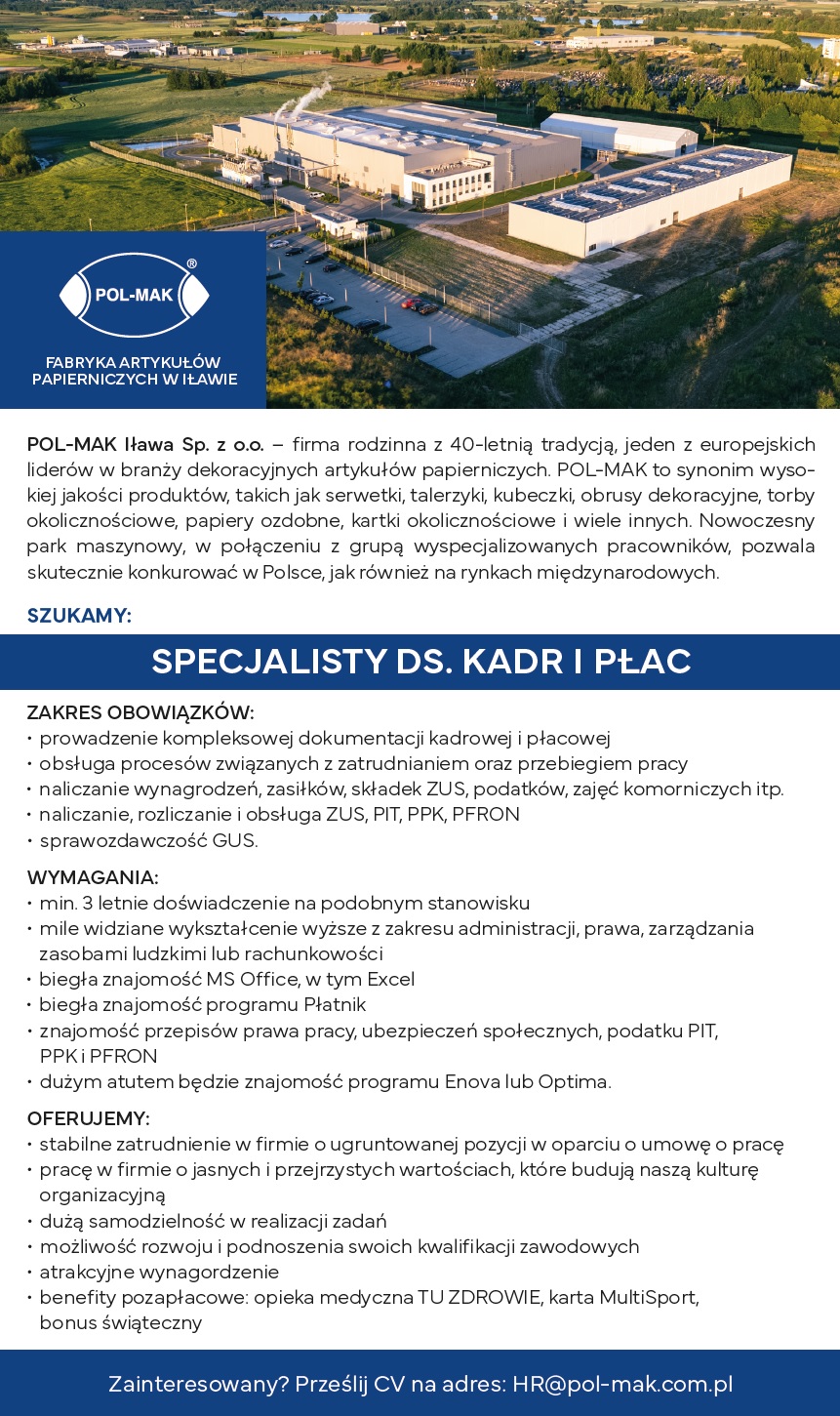 POL-MAK®

FABRYKA ARTYKUŁÓW PAPIERNICZYCH W IŁAWIE

POL-MAK Iława Sp. z o.o. – firma rodzinna z 40-letnią tradycją, jeden z europejskich liderów w branży dekoracyjnych artykułów papierniczych. POL-MAK to synonim wysokiej jakości produktów, takich jak serwetki, talerzyki, kubeczki, obrusy dekoracyjne, torby okolicznościowe, papiery ozdobne, kartki okolicznościowe i wiele innych. Nowoczesny park maszynowy, w połączeniu z grupą wyspecjalizowanych pracowników, pozwala skutecznie konkurować w Polsce, jak również na rynkach międzynarodowych.

SZUKAMY:

SPECJALISTY DS. KADR I PŁAC

ZAKRES OBOWIĄZKÓW:
• prowadzenie kompleksowej dokumentacji kadrowej i płacowej
• obsługa procesów związanych z zatrudnianiem oraz przebiegiem pracy
• naliczanie wynagrodzeń, zasiłków, składek ZUS, podatków, zajęć komorniczych itp.
• naliczanie, rozliczanie i obsługa ZUS, PIT, PPK, PFRON
• sprawozdawczość GUS.

WYMAGANIA:
• min. 3 letnie doświadczenie na podobnym stanowisku
• mile widziane wykształcenie wyższe z zakresu administracji, prawa, zarządzania zasobami ludzkimi lub rachunkowości
• biegła znajomość MS Office, w tym Excel
• biegła znajomość programu Płatnik
• znajomość przepisów prawa pracy, ubezpieczeń społecznych, podatku PIT, PPK i PFRON
• dużym atutem będzie znajomość programu Enova lub Optima.

OFERUJEMY:
• stabilne zatrudnienie w firmie o ugruntowanej pozycji w oparciu o umowę o pracę
• pracę w firmie o jasnych i przejrzystych wartościach, które budują naszą kulturę organizacyjną
• dużą samodzielność w realizacji zadań
• możliwość rozwoju i podnoszenia swoich kwalifikacji zawodowych
• atrakcyjne wynagordzenie
• benefity pozapłacowe: opieka medyczna TU ZDROWIE, karta MultiSport, bonus świąteczny

Zainteresowany? Prześlij CV na adres: HR@pol-mak.com.pl